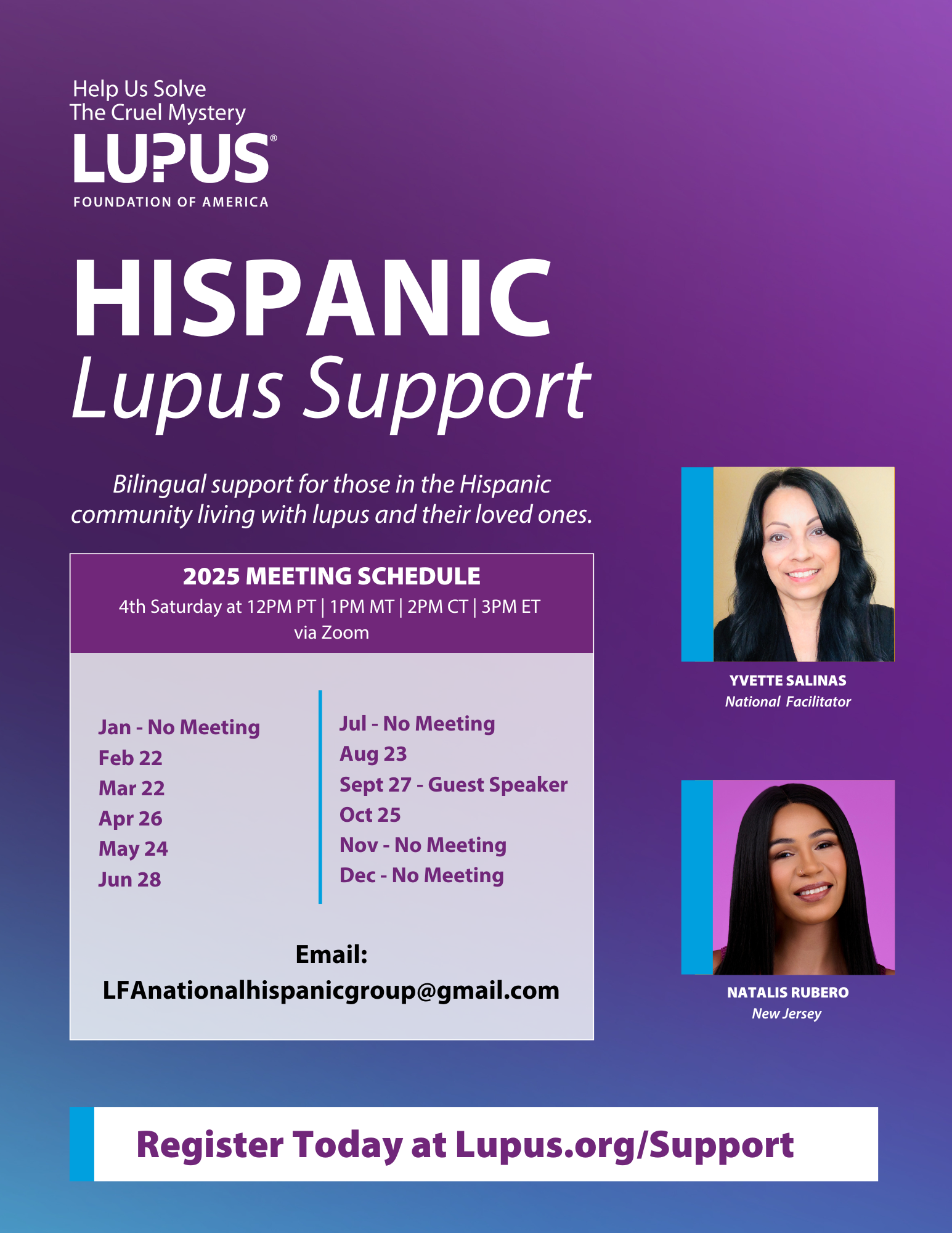 Help Us Solve
The Cruel Mystery
LUPUS®
FOUNDATION OF AMERICA

HISPANIC
Lupus Support

Bilingual support for those in the Hispanic community living with lupus and their loved ones.

2025 MEETING SCHEDULE
4th Saturday at 12PM PT | 1PM MT | 2PM CT | 3PM ET
via Zoom

Jan - No Meeting
Feb 22
Mar 22
Apr 26
May 24
Jun 28

Jul - No Meeting
Aug 23
Sept 27 - Guest Speaker
Oct 25
Nov - No Meeting
Dec - No Meeting

Email:
LFAnationalhispanicgroup@gmail.com

YVETTE SALINAS
National Facilitator

NATALIS RUBERO
New Jersey

Register Today at Lupus.org/Support